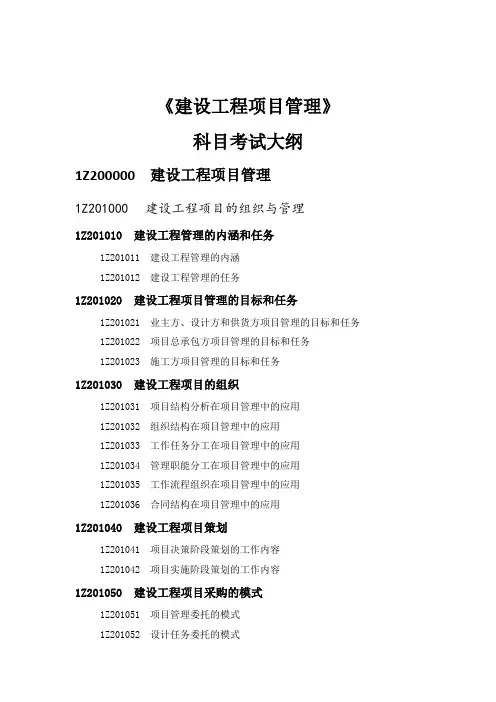 《建设工程项目管理》

科目考试大纲

1Z200000 建设工程项目管理

1Z201000 建设工程项目的组织与管理

1Z201010 建设工程管理的内涵和任务

1Z201011 建设工程管理的内涵

1Z201012 建设工程管理的任务

1Z201020 建设工程项目管理的目标和任务

1Z201021 业主方、设计方和供货方项目管理的目标和任务

1Z201022 项目总承包方项目管理的目标和任务

1Z201023 施工方项目管理的目标和任务

1Z201030 建设工程项目的组织

1Z201031 项目结构分析在项目管理中的应用

1Z201032 组织结构在项目管理中的应用

1Z201033 工作任务分工在项目管理中的应用

1Z201034 管理职能分工在项目管理中的应用

1Z201035 工作流程组织在项目管理中的应用

1Z201036 合同结构在项目管理中的应用

1Z201040 建设工程项目策划

1Z201041 项目决策阶段策划的工作内容

1Z201042 项目实施阶段策划的工作内容

1Z201050 建设工程项目采购的模式

1Z201051 项目管理委托的模式

1Z201052 设计任务委托的模式